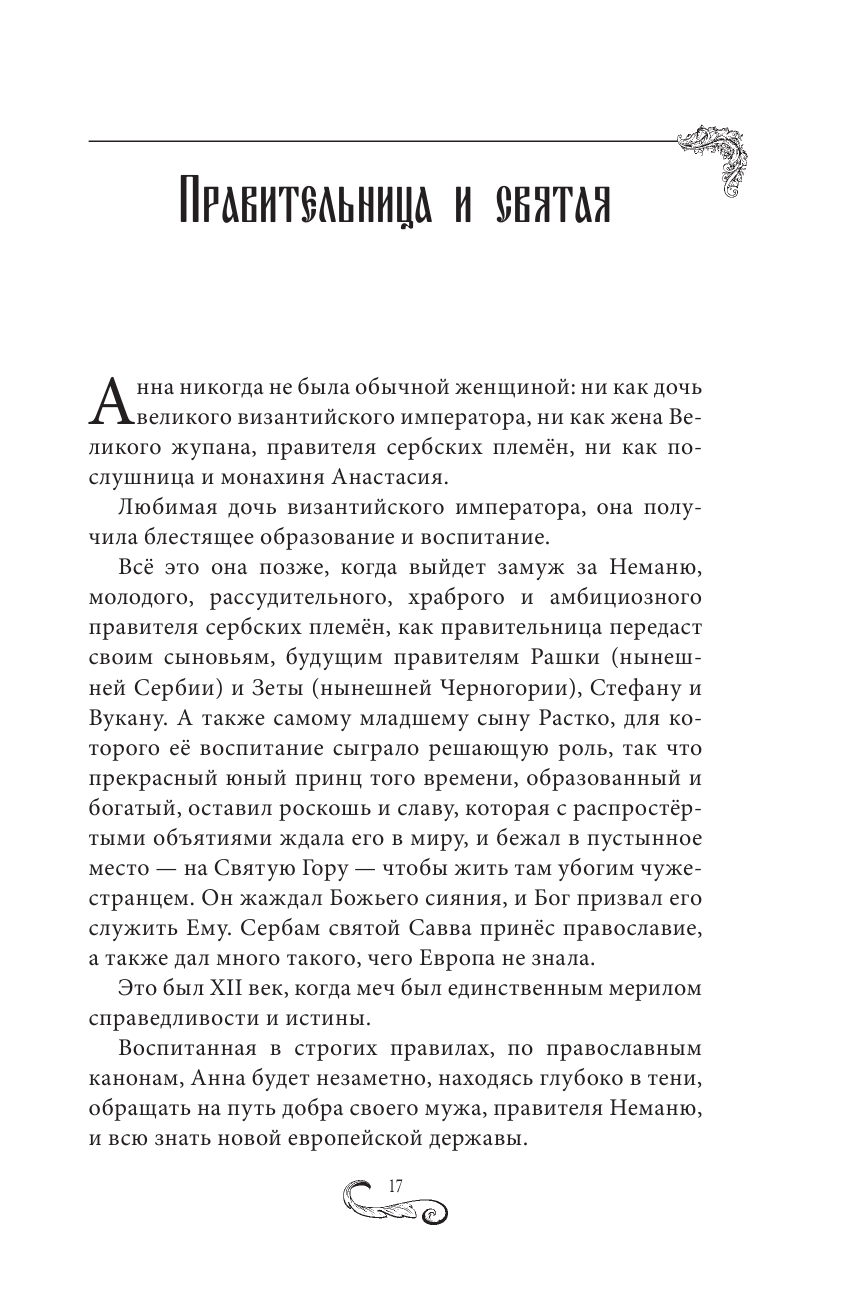 Правительница и святая

Анна никогда не была обычной женщиной: ни как дочь великого византийского императора, ни как жена Великого жупана, правителя сербских племён, ни как послушница и монахиня Анастасия.

Любимая дочь византийского императора, она получила блестящее образование и воспитание.

Всё это она позже, когда выйдет замуж за Неманю, молодого, рассудительного, храброго и амбициозного правителя сербских племён, как правительница передаст своим сыновьям, будущим правителям Рашки (нынешней Сербии) и Зеты (нынешней Черногории), Стефану и Вукану. А также самому младшему сыну Растко, для которого её воспитание сыграло решающую роль, так что прекрасный юный принц того времени, образованный и богатый, оставил роскошь и славу, которая с распростёртыми объятиями ждала его в миру, и бежал в пустынное место — на Святую Гору — чтобы жить там убогим чужестранцем. Он жаждал Божьего сияния, и Бог призвал его служить Ему. Сербам святой Савва принёс православие, а также дал много такого, чего Европа не знала.

Это был XII век, когда меч был единственным мерилом справедливости и истины.

Воспитанная в строгих правилах, по православным канонам, Анна будет незаметно, находясь глубоко в тени, обращать на путь добра своего мужа, правителя Неманю, и всю знать новой европейской державы.

17